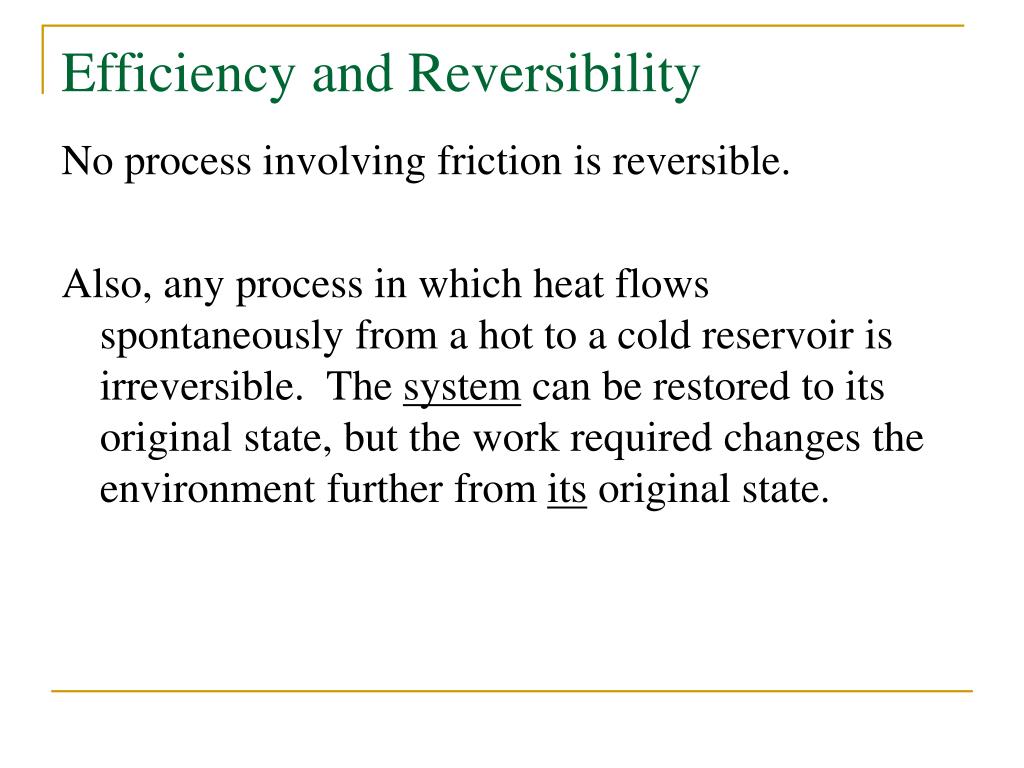 Efficiency and Reversibility

No process involving friction is reversible.

Also, any process in which heat flows spontaneously from a hot to a cold reservoir is irreversible. The system can be restored to its original state, but the work required changes the environment further from its original state.